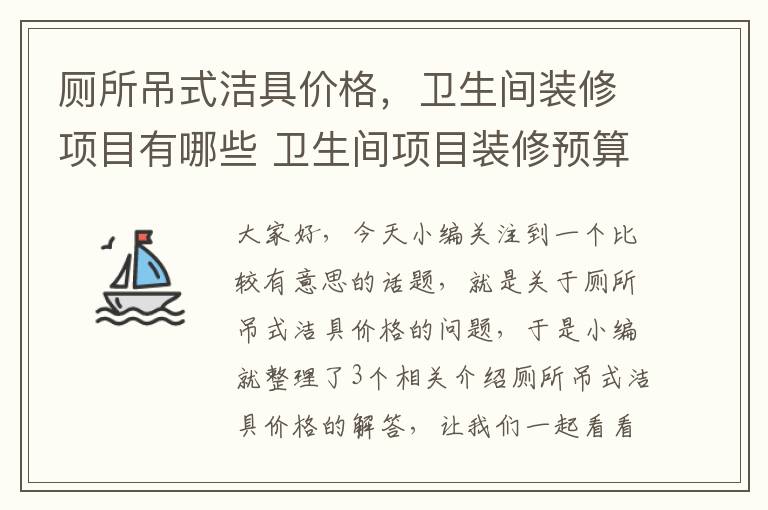 厕所吊式洁具价格，卫生间装修项目有哪些 卫生间项目装修预算

大家好，今天小编关注到一个比较有意思的话题，就是关于厕所吊式洁具价格的问题，于是小编就整理了3个相关介绍厕所吊式洁具价格的解答，让我们一起看看